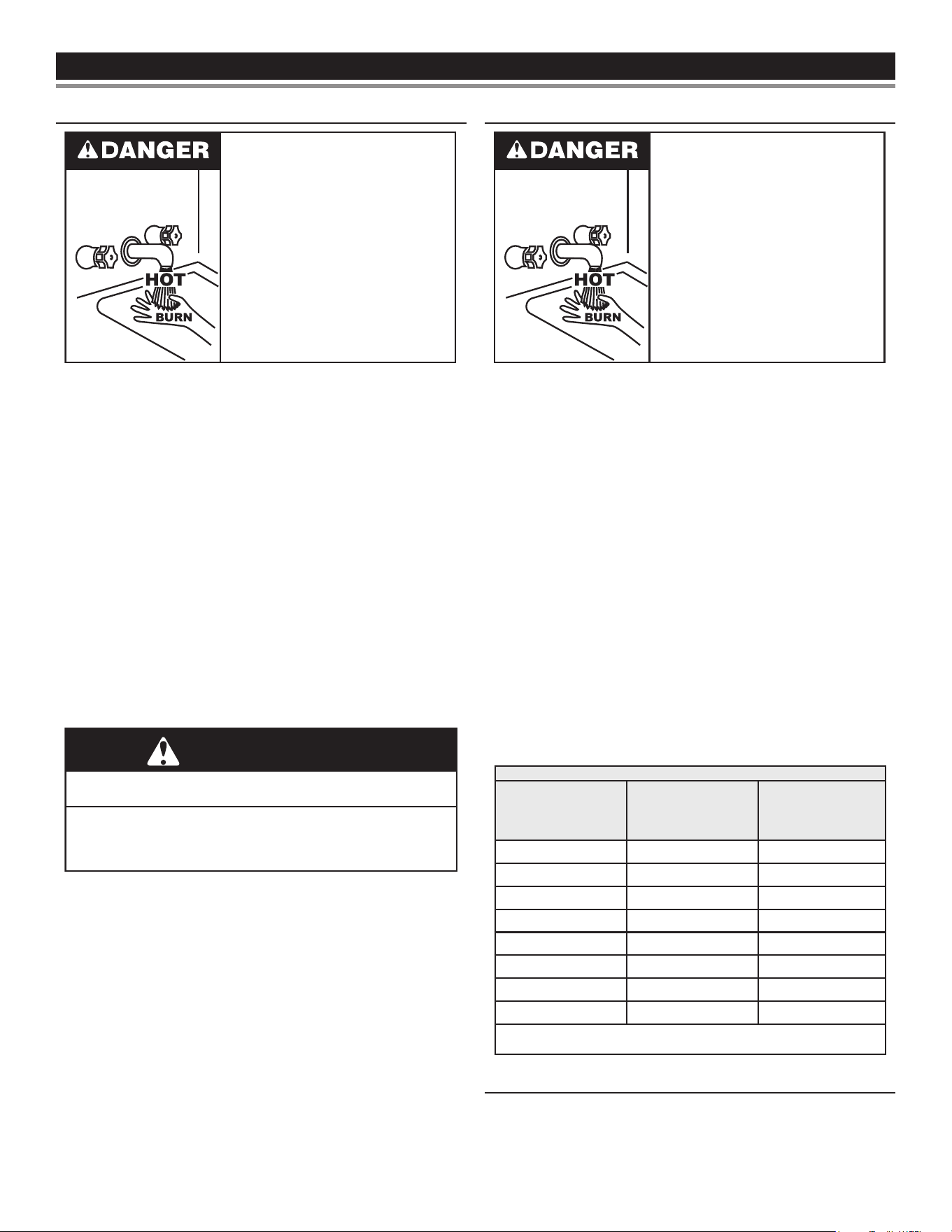 DANGER

HOT

BURN

DANGER

HOT

BURN